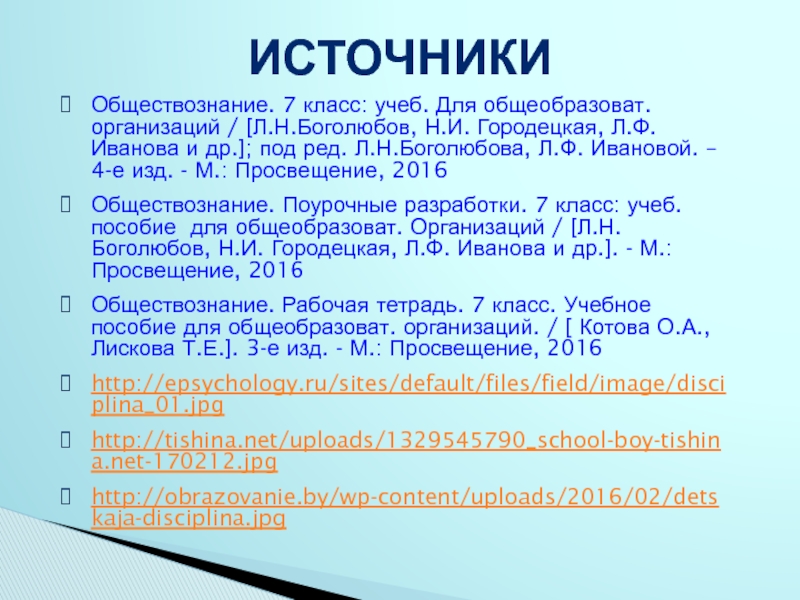 ИСТОЧНИКИ

Обществознание. 7 класс: учеб. Для общеобразоват. организаций / [Л.Н.Боголюбов, Н.И. Городецкая, Л.Ф. Иванова и др.]; под ред. Л.Н.Боголюбова, Л.Ф. Ивановой. – 4-е изд. - М.: Просвещение, 2016

Обществознание. Поурочные разработки. 7 класс: учеб. пособие для общеобразоват. Организаций / [Л.Н. Боголюбов, Н.И. Городецкая, Л.Ф. Иванова и др.]. - М.: Просвещение, 2016

Обществознание. Рабочая тетрадь. 7 класс. Учебное пособие для общеобразоват. организаций. / [ Котова О.А., Лискова Т.Е.]. 3-е изд. - М.: Просвещение, 2016

http://epsychology.ru/sites/default/files/field/image/disciplina_01.jpg

http://tishina.net/uploads/1329545790_school-boy-tishina.net-170212.jpg

http://obrazovanie.by/wp-content/uploads/2016/02/detskaja-disciplina.jpg